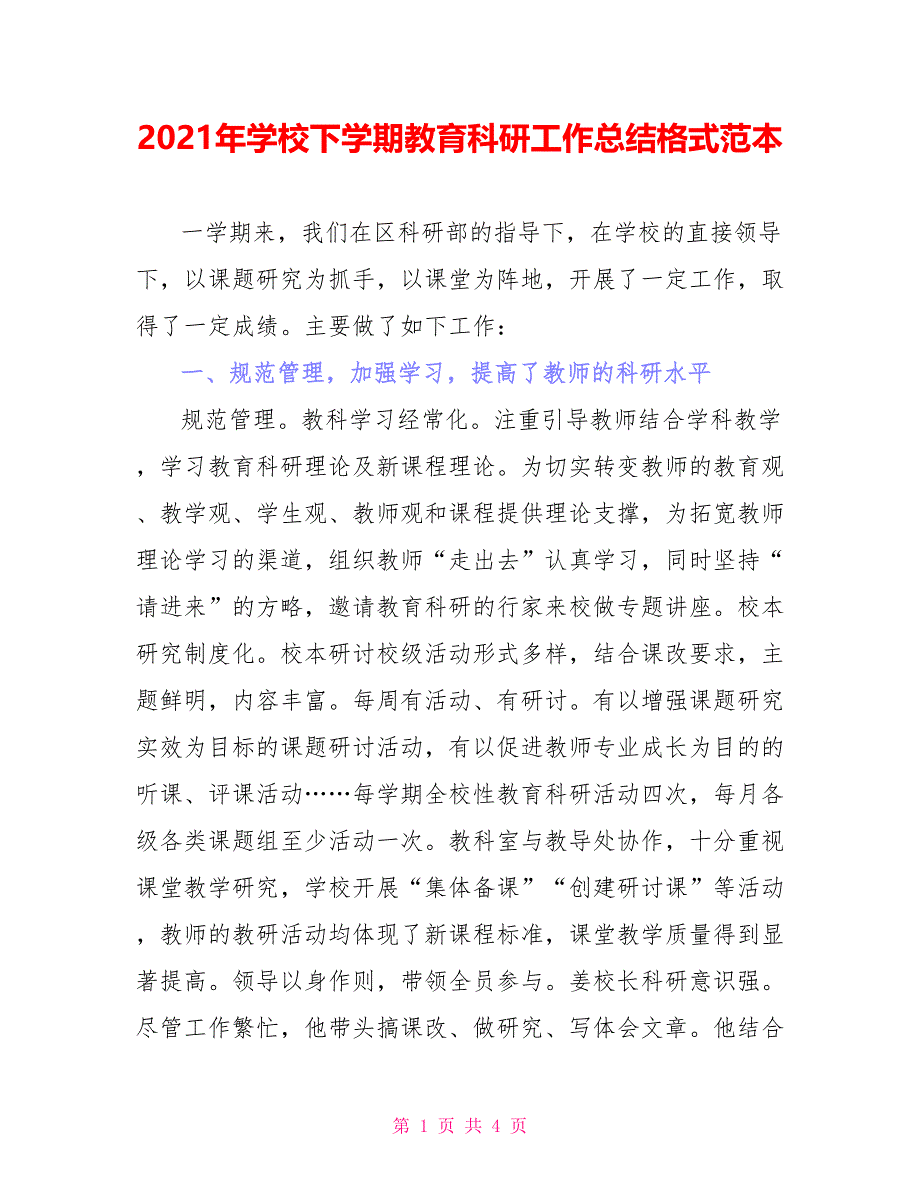 2021年学校下学期教育科研工作总结格式范本

一学期来，我们在区科研部的指导下，在学校的直接领导下，以课题研究为抓手，以课堂为阵地，开展了一定工作，取得了一定成绩。主要做了如下工作：

一、规范管理，加强学习，提高了教师的科研水平

规范管理。教科学习经常化。注重引导教师结合学科教学，学习教育科研理论及新课程理论。为切实转变教师的教育观、教学观、学生观、教师观和课程提供理论支撑，为拓宽教师理论学习的渠道，组织教师“走出去”认真学习，同时坚持“请进来”的方略，邀请教育科研的行家来校做专题讲座。校本研究制度化。校本研讨校级活动形式多样，结合课改要求，主题鲜明，内容丰富。每周有活动、有研讨。有以增强课题研究实效为目标的课题研讨活动，有以促进教师专业成长为目的的听课、评课活动……每学期全校性教育科研活动四次，每月各级各类课题组至少活动一次。教科室与教导处协作，十分重视课堂教学研究，学校开展“集体备课”“创建研讨课”等活动，教师的教研活动均体现了新课程标准，课堂教学质量得到显著提高。领导以身作则，带领全员参与。姜校长科研意识强。尽管工作繁忙，他带头搞课改、做研究、写体会文章。他结合

第 1 页 共 4 页